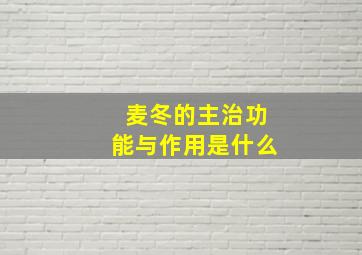 麦冬的主治功能与作用是什么